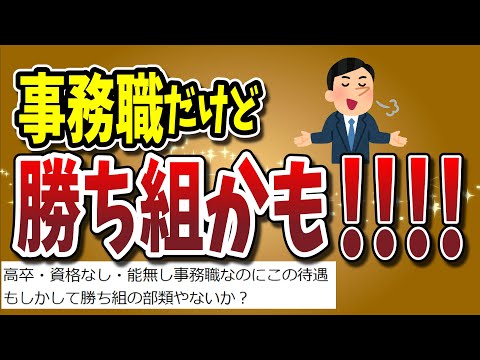 事務職だけど

勝ち組かも!!!!

高卒・資格なし・能無し事務職なのにこの待遇
もしかして勝ち組の部類やないか？